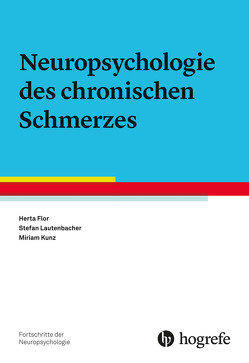 Neuropsychologie des chronischen Schmerzes

Herta Flor
Stefan Lautenbacher
Miriam Kunz

Fortschritte der Neuropsychologie

hogrefe